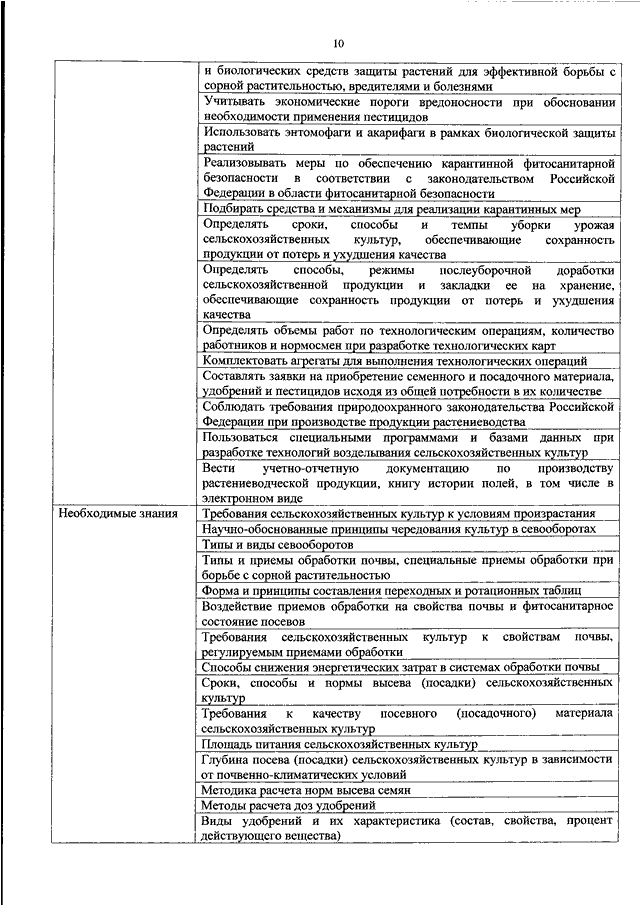 10

| | |
|---|---|
| | и биологических средств защиты растений для эффективной борьбы с сорной растительностью, вредителями и болезнями |
| | Учитывать экономические пороги вредоносности при обосновании необходимости применения пестицидов |
| | Использовать энтомофаги и акарифаги в рамках биологической защиты растений |
| | Реализовывать меры по обеспечению карантинной фитосанитарной безопасности в соответствии с законодательством Российской Федерации в области фитосанитарной безопасности |
| | Подбирать средства и механизмы для реализации карантинных мер |
| | Определять сроки, способы и темпы уборки урожая сельскохозяйственных культур, обеспечивающие сохранность продукции от потерь и ухудшения качества |
| | Определять способы, режимы послеуборочной доработки сельскохозяйственной продукции и закладки ее на хранение, обеспечивающие сохранность продукции от потерь и ухудшения качества |
| | Определять объемы работ по технологическим операциям, количество работников и нормосмен при разработке технологических карт |
| | Комплектовать агрегаты для выполнения технологических операций |
| | Составлять заявки на приобретение семенного и посадочного материала, удобрений и пестицидов исходя из общей потребности в их количестве |
| | Соблюдать требования природоохранного законодательства Российской Федерации при производстве продукции растениеводства |
| | Пользоваться специальными программами и базами данных при разработке технологий возделывания сельскохозяйственных культур |
| | Вести учетно-отчетную документацию по производству растениеводческой продукции, книгу истории полей, в том числе в электронном виде |
| Необходимые знания | Требования сельскохозяйственных культур к условиям произрастания |
| | Научно-обоснованные принципы чередования культур в севооборотах |
| | Типы и виды севооборотов |
| | Типы и приемы обработки почвы, специальные приемы обработки при борьбе с сорной растительностью |
| | Форма и принципы составления переходных и ротационных таблиц |
| | Воздействие приемов обработки на свойства почвы и фитосанитарное состояние посевов |
| | Требования сельскохозяйственных культур к свойствам почвы, регулируемым приемами обработки |
| | Способы снижения энергетических затрат в системах обработки почвы |
| | Сроки, способы и нормы высева (посадки) сельскохозяйственных культур |
| | Требования к качеству посевного (посадочного) материала сельскохозяйственных культур |
| | Площадь питания сельскохозяйственных культур |
| | Глубина посева (посадки) сельскохозяйственных культур в зависимости от почвенно-климатических условий |
| | Методика расчета норм высева семян |
| | Методы расчета доз удобрений |
| | Виды удобрений и их характеристика (состав, свойства, процент действующего вещества) |